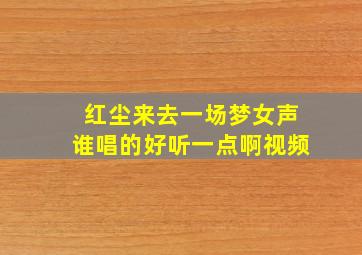 红尘来去一场梦女声
谁唱的好听一点啊视频